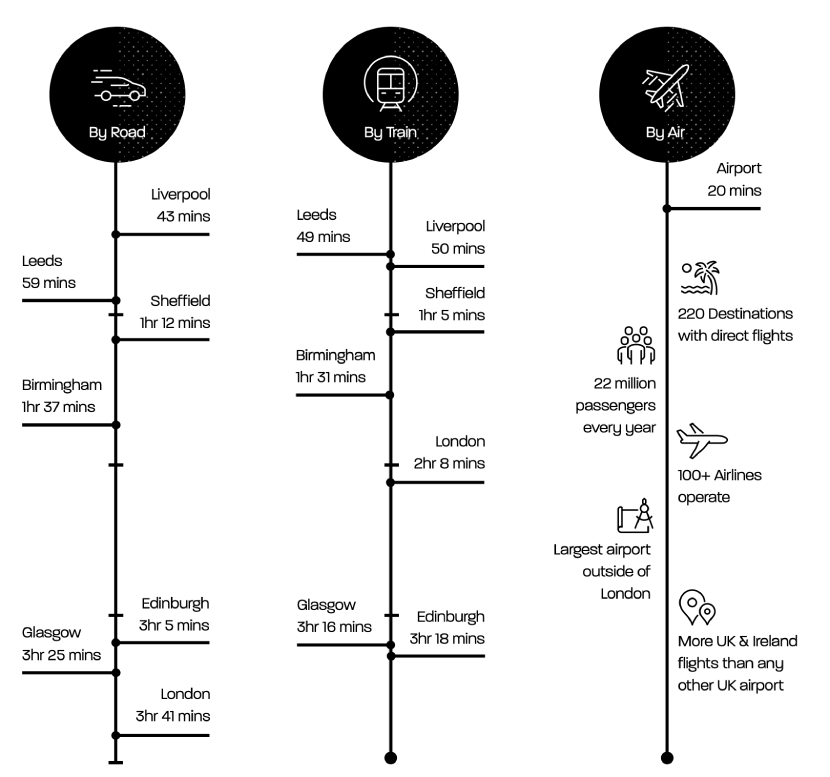 By Road

Liverpool
43 mins

Leeds
59 mins

Sheffield
1hr 12 mins

Birmingham
1hr 37 mins

Edinburgh
3hr 5 mins

Glasgow
3hr 25 mins

London
3hr 41 mins

By Train

Leeds
49 mins

Liverpool
50 mins

Sheffield
1hr 5 mins

Birmingham
1hr 31 mins

London
2hr 8 mins

Glasgow
3hr 16 mins

Edinburgh
3hr 18 mins

By Air

Airport
20 mins

220 Destinations with direct flights

22 million passengers every year

100+ Airlines operate

Largest airport outside of London

More UK & Ireland flights than any other UK airport